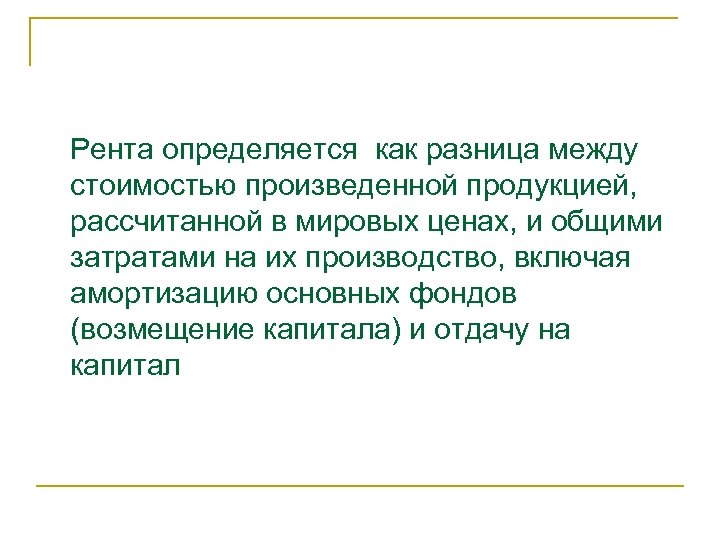 Рента определяется  как разница между стоимостью произведенной продукцией, рассчитанной в мировых ценах, и общими затратами на их производство, включая амортизацию основных фондов (возмещение капитала) и отдачу на капитал